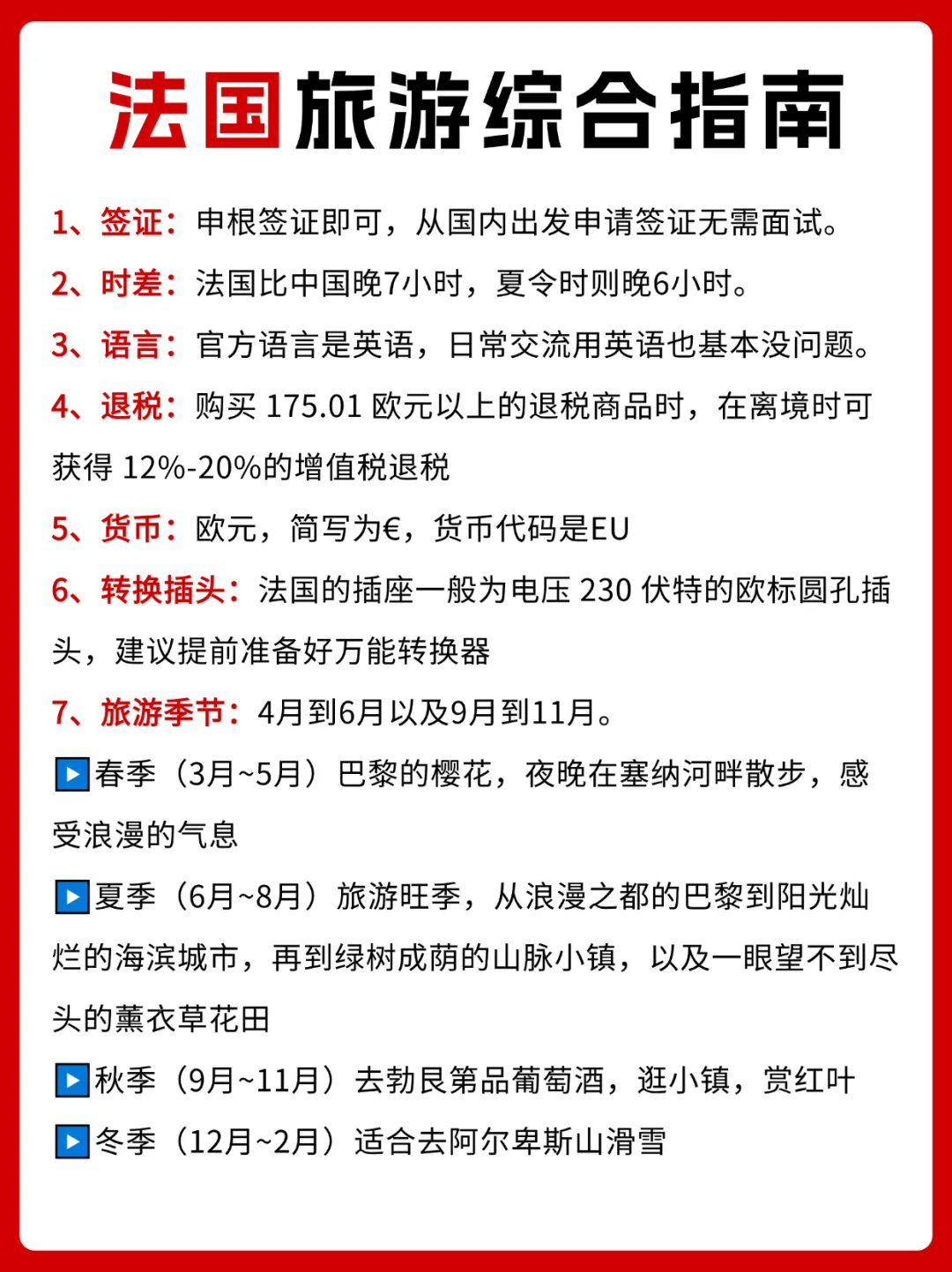 法国旅游综合指南

1、签证：申根签证即可，从国内出发申请签证无需面试。

2、时差：法国比中国晚7小时，夏令时则晚6小时。

3、语言：官方语言是英语，日常交流用英语也基本没问题。

4、退税：购买 175.01 欧元以上的退税商品时，在离境时可获得 12%-20%的增值税退税

5、货币：欧元，简写为€，货币代码是EU

6、转换插头：法国的插座一般为电压 230 伏特的欧标圆孔插头，建议提前准备好万能转换器

7、旅游季节：4月到6月以及9月到11月。

▶春季（3月~5月）巴黎的樱花，夜晚在塞纳河畔散步，感受浪漫的气息

▶夏季（6月~8月）旅游旺季，从浪漫之都的巴黎到阳光灿烂的海滨城市，再到绿树成荫的山脉小镇，以及一眼望不到尽头的薰衣草花田

▶秋季（9月~11月）去勃艮第品葡萄酒，逛小镇，赏红叶

▶冬季（12月~2月）适合去阿尔卑斯山滑雪